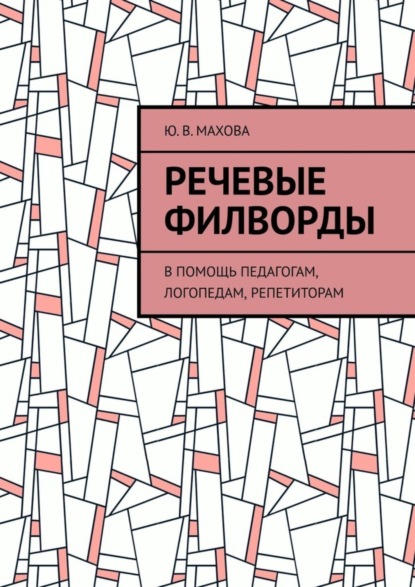 Ю. В. МАХОВА

РЕЧЕВЫЕ ФИЛВОРДЫ

В ПОМОЩЬ ПЕДАГОГАМ, ЛОГОПЕДАМ, РЕПЕТИТОРАМ